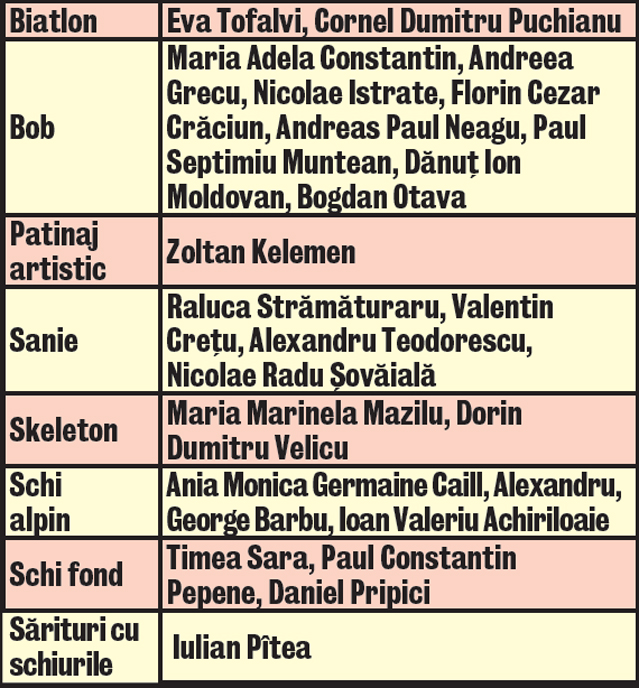 | Biatlon | Eva Tofalvi, Cornel Dumitru Puchianu |
|---|---|
| Bob | Maria Adela Constantin, Andreea Grecu, Nicolae Istrate, Florin Cezar Crăciun, Andreas Paul Neagu, Paul Septimiu Muntean, Dănuț Ion Moldovan, Bogdan Otava |
| Patinaj artistic | Zoltan Kelemen |
| Sanie | Raluca Strămăturaru, Valentin Crețu, Alexandru Teodorescu, Nicolae Radu Șovăială |
| Skeleton | Maria Marinela Mazilu, Dorin Dumitru Velicu |
| Schi alpin | Ania Monica Germaine Caill, Alexandru, George Barbu, Ioan Valeriu Achiriloaie |
| Schi fond | Timea Sara, Paul Constantin Pepene, Daniel Pripici |
| Sărituri cu schiurile | Iulian Pîtea |